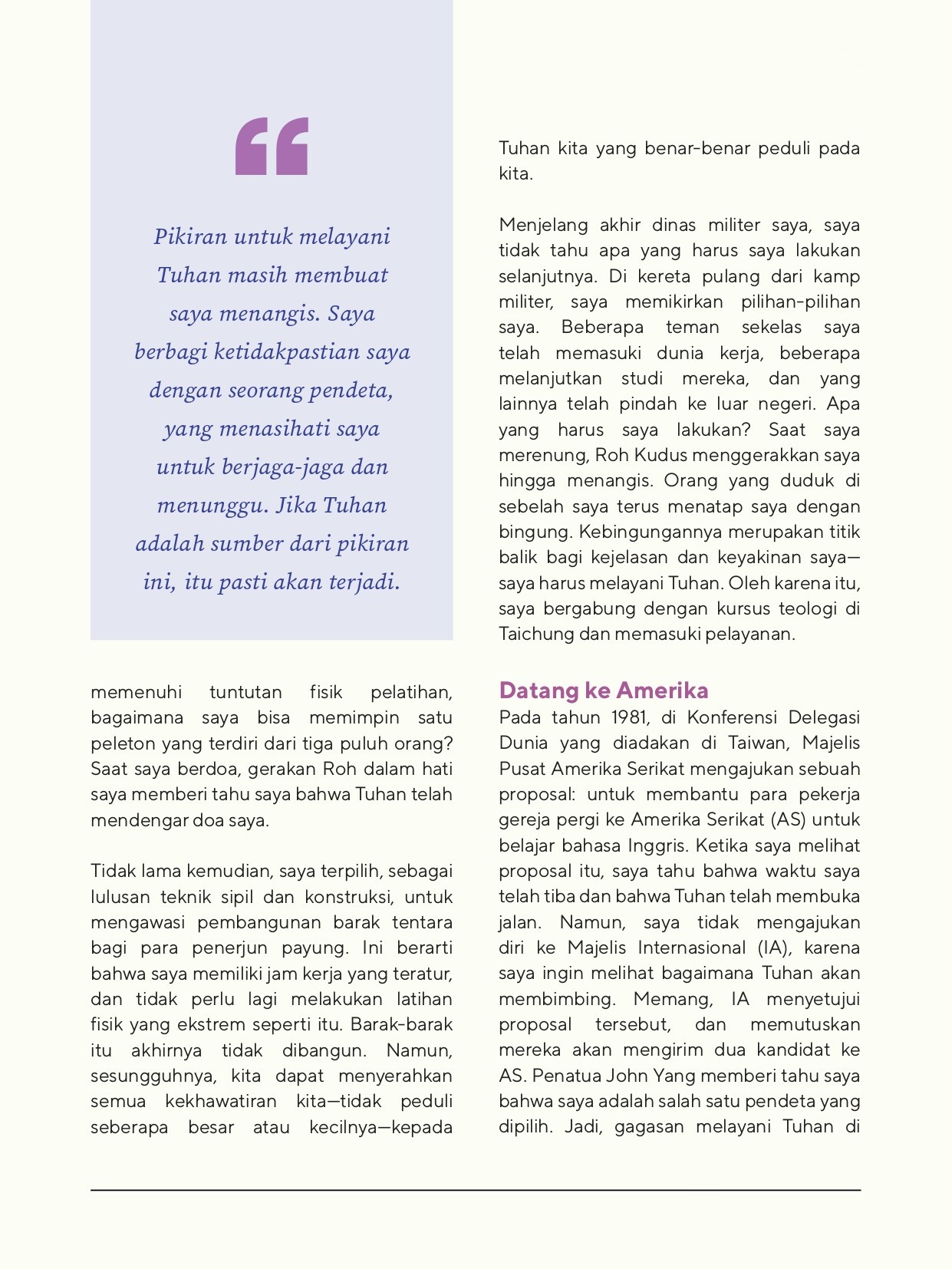 “

Pikiran untuk melayani Tuhan masih membuat saya menangis. Saya berbagi ketidakpastian saya dengan seorang pendeta, yang menasihati saya untuk berjaga-jaga dan menunggu. Jika Tuhan adalah sumber dari pikiran ini, itu pasti akan terjadi.

memenuhi tuntutan fisik pelatihan, bagaimana saya bisa memimpin satu peleton yang terdiri dari tiga puluh orang? Saat saya berdoa, gerakan Roh dalam hati saya memberi tahu saya bahwa Tuhan telah mendengar doa saya.

Tidak lama kemudian, saya terpilih, sebagai lulusan teknik sipil dan konstruksi, untuk mengawasi pembangunan barak tentara bagi para penerjun payung. Ini berarti bahwa saya memiliki jam kerja yang teratur, dan tidak perlu lagi melakukan latihan fisik yang ekstrem seperti itu. Barak-barak itu akhirnya tidak dibangun. Namun, sesungguhnya, kita dapat menyerahkan semua kekhawatiran kita—tidak peduli seberapa besar atau kecilnya—kepada Tuhan kita yang benar-benar peduli pada kita.

Menjelang akhir dinas militer saya, saya tidak tahu apa yang harus saya lakukan selanjutnya. Di kereta pulang dari kamp militer, saya memikirkan pilihan-pilihan saya. Beberapa teman sekelas saya telah memasuki dunia kerja, beberapa melanjutkan studi mereka, dan yang lainnya telah pindah ke luar negeri. Apa yang harus saya lakukan? Saat saya merenung, Roh Kudus menggerakkan saya hingga menangis. Orang yang duduk di sebelah saya terus menatap saya dengan bingung. Kebingungannya merupakan titik balik bagi kejelasan dan keyakinan saya—saya harus melayani Tuhan. Oleh karena itu, saya bergabung dengan kursus teologi di Taichung dan memasuki pelayanan.

Datang ke Amerika
Pada tahun 1981, di Konferensi Delegasi Dunia yang diadakan di Taiwan, Majelis Pusat Amerika Serikat mengajukan sebuah proposal: untuk membantu para pekerja gereja pergi ke Amerika Serikat (AS) untuk belajar bahasa Inggris. Ketika saya melihat proposal itu, saya tahu bahwa waktu saya telah tiba dan bahwa Tuhan telah membuka jalan. Namun, saya tidak mengajukan diri ke Majelis Internasional (IA), karena saya ingin melihat bagaimana Tuhan akan membimbing. Memang, IA menyetujui proposal tersebut, dan memutuskan mereka akan mengirim dua kandidat ke AS. Penatua John Yang memberi tahu saya bahwa saya adalah salah satu pendeta yang dipilih. Jadi, gagasan melayani Tuhan di